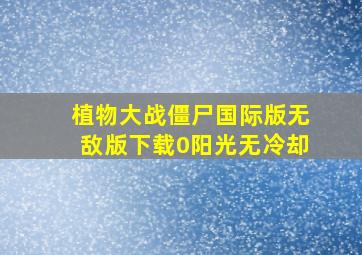 植物大战僵尸国际版无敌版下载0阳光无冷却